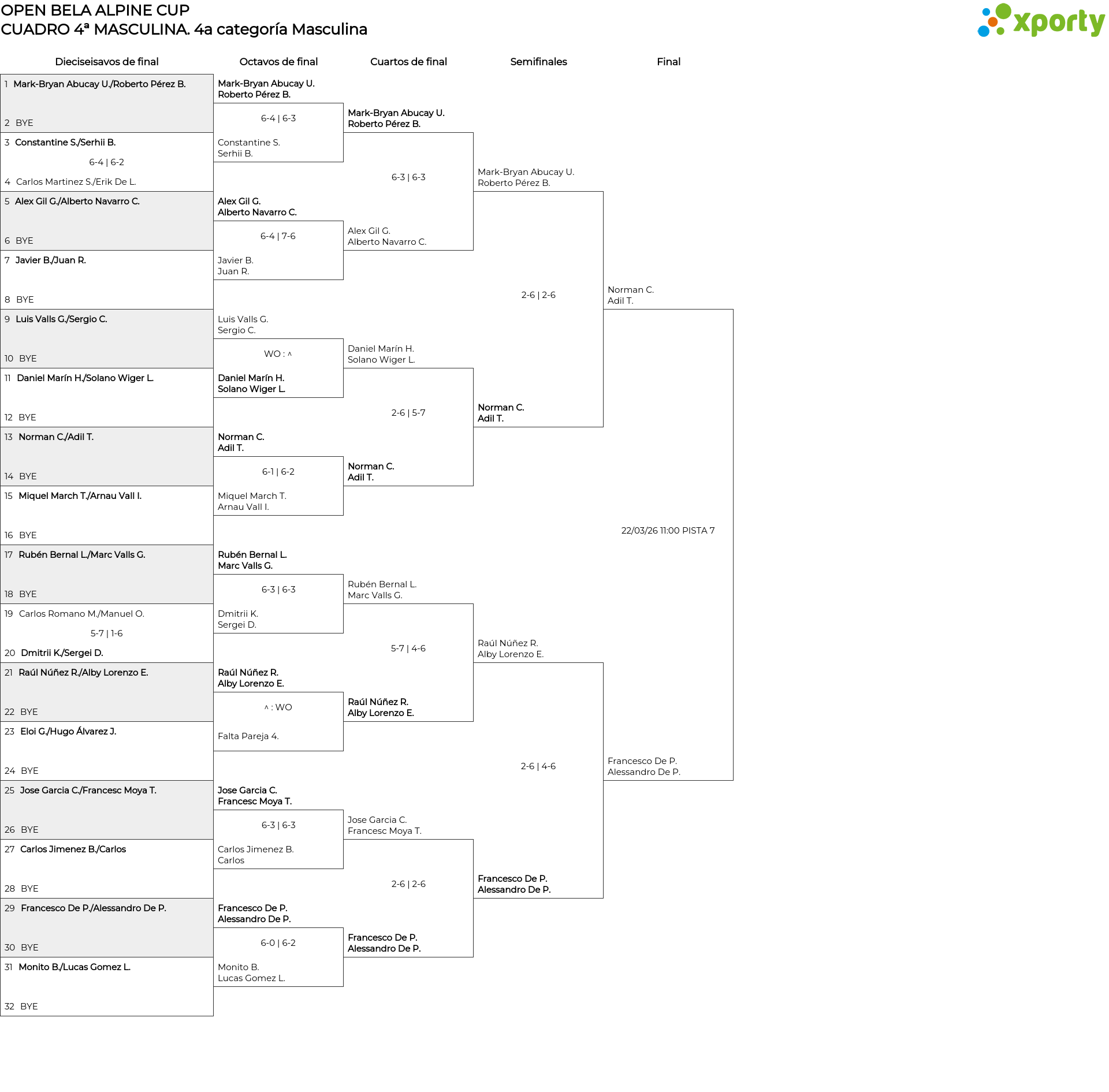 OPEN BELA ALPINE CUP
CUADRO 4ª MASCULINA. 4a categoría Masculina

xporty

Dieciseisavos de final

1 Mark-Bryan Abucay U./Roberto Pérez B.
2 BYE
3 Constantine S./Serhii B.
6-4 | 6-2
4 Carlos Martinez S./Erik De L.
5 Alex Gil G./Alberto Navarro C.
6 BYE
7 Javier B./Juan R.
8 BYE
9 Luis Valls G./Sergio C.
10 BYE
11 Daniel Marín H./Solano Wiger L.
12 BYE
13 Norman C./Adil T.
14 BYE
15 Miquel March T./Arnau Vall I.
16 BYE
17 Rubén Bernal L./Marc Valls G.
18 BYE
19 Carlos Romano M./Manuel O.
5-7 | 1-6
20 Dmitrii K./Sergei D.
21 Raúl Núñez R./Alby Lorenzo E.
22 BYE
23 Eloi G./Hugo Álvarez J.
24 BYE
25 Jose Garcia C./Francesc Moya T.
26 BYE
27 Carlos Jimenez B./Carlos
28 BYE
29 Francesco De P./Alessandro De P.
30 BYE
31 Monito B./Lucas Gomez L.
32 BYE

Octavos de final

Mark-Bryan Abucay U.
Roberto Pérez B.
6-4 | 6-3
Constantine S.
Serhii B.
Alex Gil G.
Alberto Navarro C.
6-4 | 7-6
Javier B.
Juan R.
Luis Valls G.
Sergio C.
WO : ^
Daniel Marín H.
Solano Wiger L.
Norman C.
Adil T.
6-1 | 6-2
Miquel March T.
Arnau Vall I.
Rubén Bernal L.
Marc Valls G.
6-3 | 6-3
Dmitrii K.
Sergei D.
Raúl Núñez R.
Alby Lorenzo E.
^ : WO
Falta Pareja 4.
Jose Garcia C.
Francesc Moya T.
6-3 | 6-3
Carlos Jimenez B.
Carlos
Francesco De P.
Alessandro De P.
6-0 | 6-2
Monito B.
Lucas Gomez L.

Cuartos de final

Mark-Bryan Abucay U.
Roberto Pérez B.
6-3 | 6-3
Alex Gil G.
Alberto Navarro C.
Daniel Marín H.
Solano Wiger L.
2-6 | 5-7
Norman C.
Adil T.
Rubén Bernal L.
Marc Valls G.
5-7 | 4-6
Raúl Núñez R.
Alby Lorenzo E.
Jose Garcia C.
Francesc Moya T.
2-6 | 2-6
Francesco De P.
Alessandro De P.

Semifinales

Mark-Bryan Abucay U.
Roberto Pérez B.
2-6 | 2-6
Norman C.
Adil T.
Raúl Núñez R.
Alby Lorenzo E.
2-6 | 4-6
Francesco De P.
Alessandro De P.

Final

Norman C.
Adil T.
22/03/26 11:00 PISTA 7
Francesco De P.
Alessandro De P.